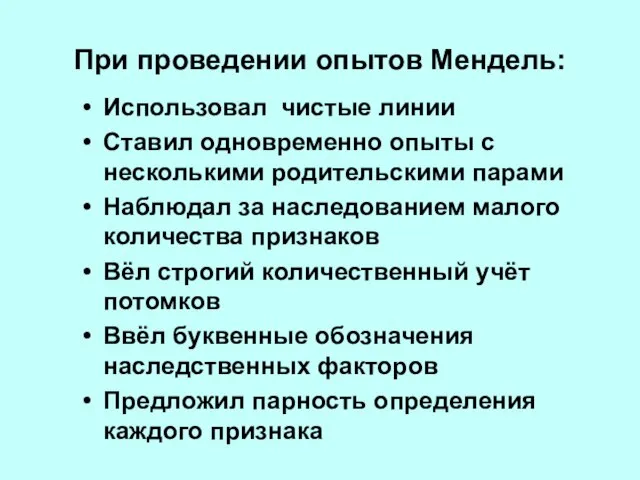 При проведении опытов Мендель:

• Использовал  чистые линии
• Ставил одновременно опыты с несколькими родительскими парами
• Наблюдал за наследованием малого количества признаков
• Вёл строгий количественный учёт потомков
• Ввёл буквенные обозначения наследственных факторов
• Предложил парность определения каждого признака